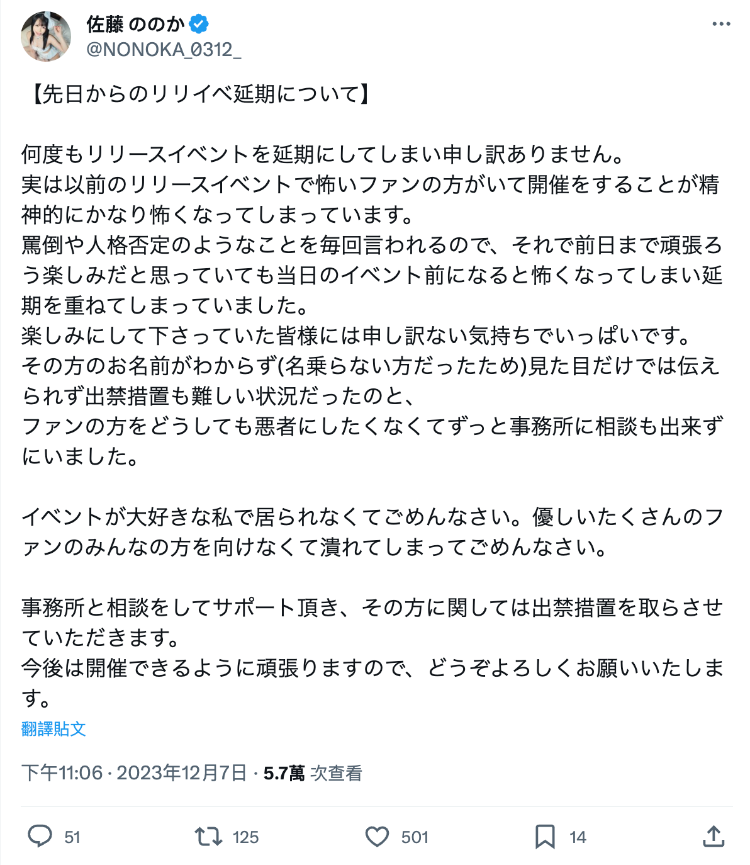 佐藤 ののか
@NONOKA_0312_

【先日からのリリイベ延期について】

何度もリリースイベントを延期にしてしまい申し訳ありません。
実は以前のリリースイベントで怖いファンの方がいて開催をすることが精神的にかなり怖くなってしまっています。
罵倒や人格否定のようなことを毎回言われるので、それで前日まで頑張ろう楽しみだと思っていても当日のイベント前になると怖くなってしまい延期を重ねてしまっていました。
楽しみにして下さっていた皆様には申し訳ない気持ちでいっぱいです。
その方のお名前がわからず(名乗らない方だったため)見た目だけでは伝えられず出禁措置も難しい状況だったのと、
ファンの方をどうしても悪者にしたくなくてずっと事務所に相談も出来ずにいました。

イベントが大好きな私で居られなくてごめんなさい。優しいたくさんのファンのみんなの方を向けなくて潰れてしまってごめんなさい。

事務所と相談をしてサポート頂き、その方に関しては出禁措置を取らさせていただきます。
今後は開催できるように頑張りますので、どうぞよろしくお願いいたします。

翻譯貼文

下午11:06 · 2023年12月7日 · 5.7萬 次查看

51 125 501 14